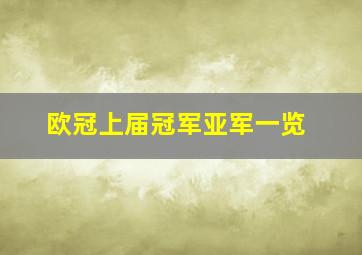 欧冠上届冠军亚军一览